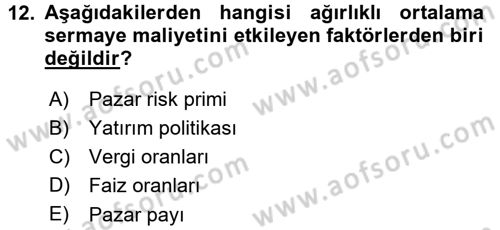 12. Aşağıdakilerden hangisi ağırlıklı ortalama sermaye maliyetini etkileyen faktörlerden biri değildir?

A) Pazar risk primi
B) Yatırım politikası
C) Vergi oranları
D) Faiz oranları
E) Pazar payı

www.aofsoru.com
www.aofsoru.com
www.aofsoru.com
www.aofsoru.com
www.aofsoru.com